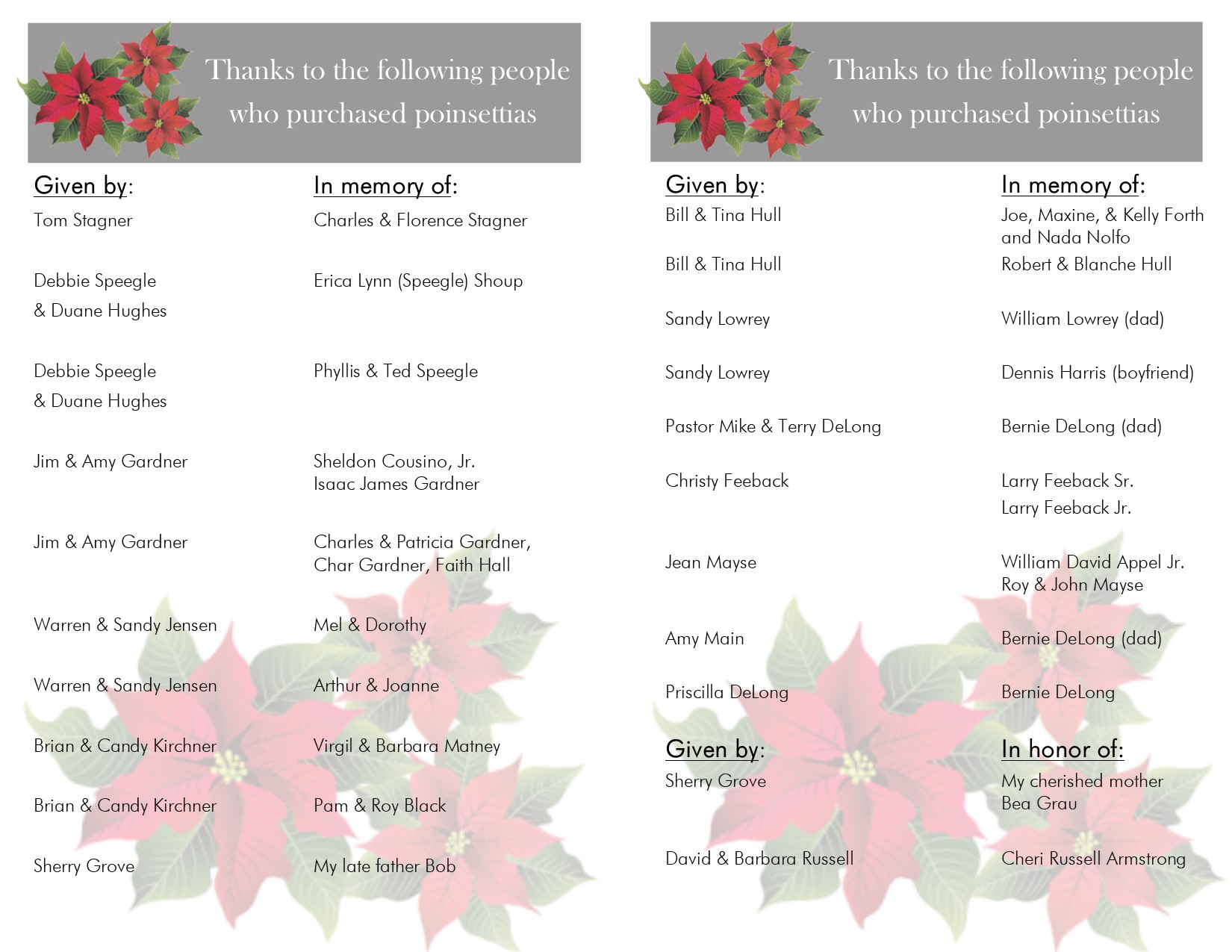 Thanks to the following people who purchased poinsettias

| Given by: | In memory of: |
|---|---|
| Tom Stagner | Charles & Florence Stagner |
| Debbie Speegle & Duane Hughes | Erica Lynn (Speegle) Shoup |
| Debbie Speegle & Duane Hughes | Phyllis & Ted Speegle |
| Jim & Amy Gardner | Sheldon Cousino, Jr. Isaac James Gardner |
| Jim & Amy Gardner | Charles & Patricia Gardner, Char Gardner, Faith Hall |
| Warren & Sandy Jensen | Mel & Dorothy |
| Warren & Sandy Jensen | Arthur & Joanne |
| Brian & Candy Kirchner | Virgil & Barbara Matney |
| Brian & Candy Kirchner | Pam & Roy Black |
| Sherry Grove | My late father Bob |

Thanks to the following people who purchased poinsettias

| Given by: | In memory of: |
|---|---|
| Bill & Tina Hull | Joe, Maxine, & Kelly Forth and Nada Nolfo |
| Bill & Tina Hull | Robert & Blanche Hull |
| Sandy Lowrey | William Lowrey (dad) |
| Sandy Lowrey | Dennis Harris (boyfriend) |
| Pastor Mike & Terry DeLong | Bernie DeLong (dad) |
| Christy Feeback | Larry Feeback Sr. Larry Feeback Jr. |
| Jean Mayse | William David Appel Jr. Roy & John Mayse |
| Amy Main | Bernie DeLong (dad) |
| Priscilla DeLong | Bernie DeLong |

| Given by: | In honor of: |
|---|---|
| Sherry Grove | My cherished mother Bea Grau |
| David & Barbara Russell | Cheri Russell Armstrong |